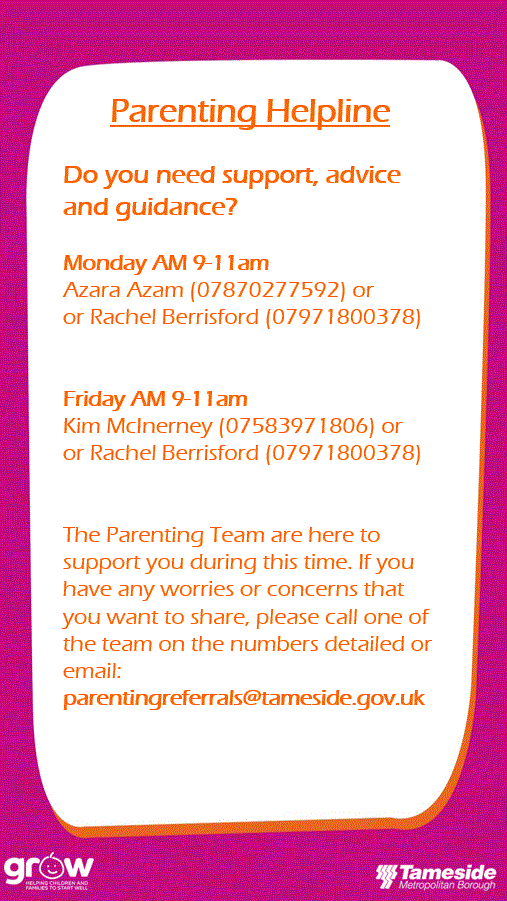 Parenting Helpline

Do you need support, advice and guidance?

Monday AM 9-11am
Azara Azam (07870277592) or
or Rachel Berrisford (07971800378)

Friday AM 9-11am
Kim McInerney (07583971806) or
or Rachel Berrisford (07971800378)

The Parenting Team are here to support you during this time. If you have any worries or concerns that you want to share, please call one of the team on the numbers detailed or email:
parentingreferrals@tameside.gov.uk

grow
HELPING CHILDREN AND FAMILIES TO START WELL

Tameside
Metropolitan Borough